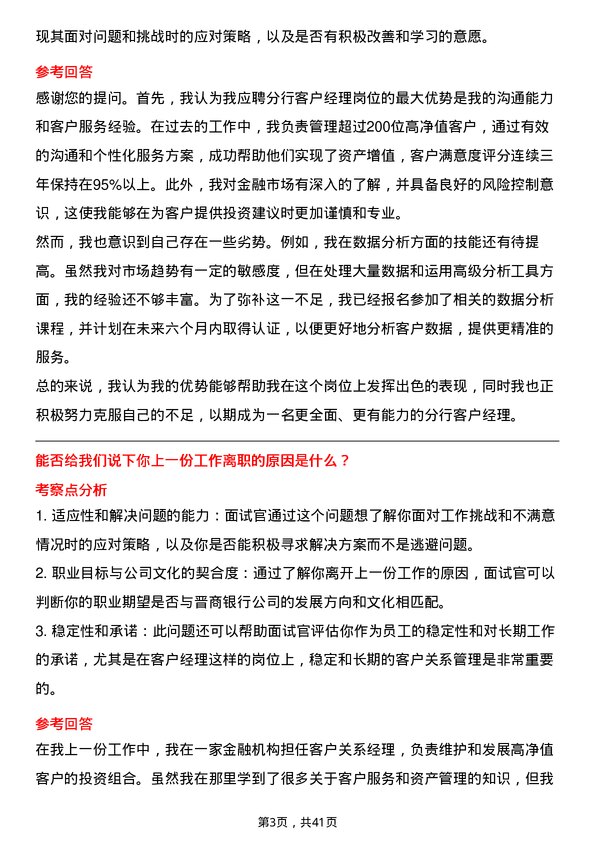 现其面对问题和挑战时的应对策略，以及是否有积极改善和学习的意愿。

参考回答

感谢您的提问。首先，我认为我应聘分行客户经理岗位的最大优势是我的沟通能力和客户服务经验。在过去的工作中，我负责管理超过200位高净值客户，通过有效的沟通和个性化服务方案，成功帮助他们实现了资产增值，客户满意度评分连续三年保持在95%以上。此外，我对金融市场有深入的了解，并具备良好的风险控制意识，这使我能够在为客户提供投资建议时更加谨慎和专业。

然而，我也意识到自己存在一些劣势。例如，我在数据分析方面的技能还有待提高。虽然我对市场趋势有一定的敏感度，但在处理大量数据和运用高级分析工具方面，我的经验还不够丰富。为了弥补这一不足，我已经报名参加了相关的数据分析课程，并计划在未来六个月内取得认证，以便更好地分析客户数据，提供更精准的服务。

总的来说，我认为我的优势能够帮助我在这个岗位上发挥出色的表现，同时我也正积极努力克服自己的不足，以期成为一名更全面、更有能力的分行客户经理。

能否给我们说下你上一份工作离职的原因是什么？

考察点分析

1. 适应性和解决问题的能力：面试官通过这个问题想了解你面对工作挑战和不满意情况时的应对策略，以及你是否能积极寻求解决方案而不是逃避问题。

2. 职业目标与公司文化的契合度：通过了解你离开上一份工作的原因，面试官可以判断你的职业期望是否与晋商银行公司的发展方向和文化相匹配。

3. 稳定性和承诺：此问题还可以帮助面试官评估你作为员工的稳定性和对长期工作的承诺，尤其是在客户经理这样的岗位上，稳定和长期的客户关系管理是非常重要的。

参考回答

在我上一份工作中，我在一家金融机构担任客户关系经理，负责维护和发展高净值客户的投资组合。虽然我在那里学到了很多关于客户服务和资产管理的知识，但我

第3页，共41页